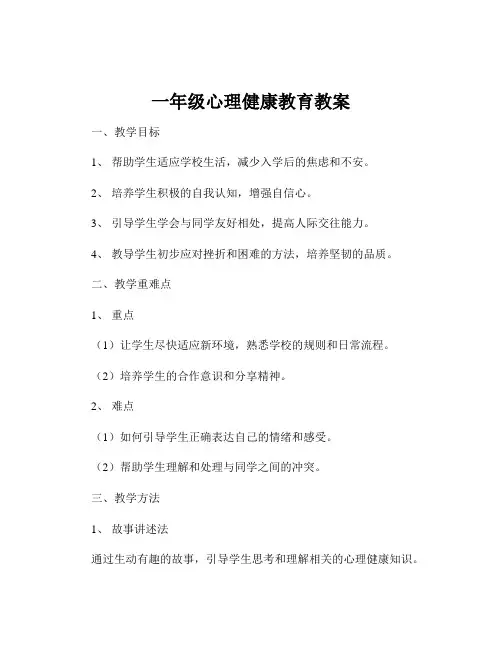 一年级心理健康教育教案

一、教学目标

1、帮助学生适应学校生活，减少入学后的焦虑和不安。

2、培养学生积极的自我认知，增强自信心。

3、引导学生学会与同学友好相处，提高人际交往能力。

4、教导学生初步应对挫折和困难的方法，培养坚韧的品质。

二、教学重难点

1、重点

（1）让学生尽快适应新环境，熟悉学校的规则和日常流程。

（2）培养学生的合作意识和分享精神。

2、难点

（1）如何引导学生正确表达自己的情绪和感受。

（2）帮助学生理解和处理与同学之间的冲突。

三、教学方法

1、故事讲述法

通过生动有趣的故事，引导学生思考和理解相关的心理健康知识。